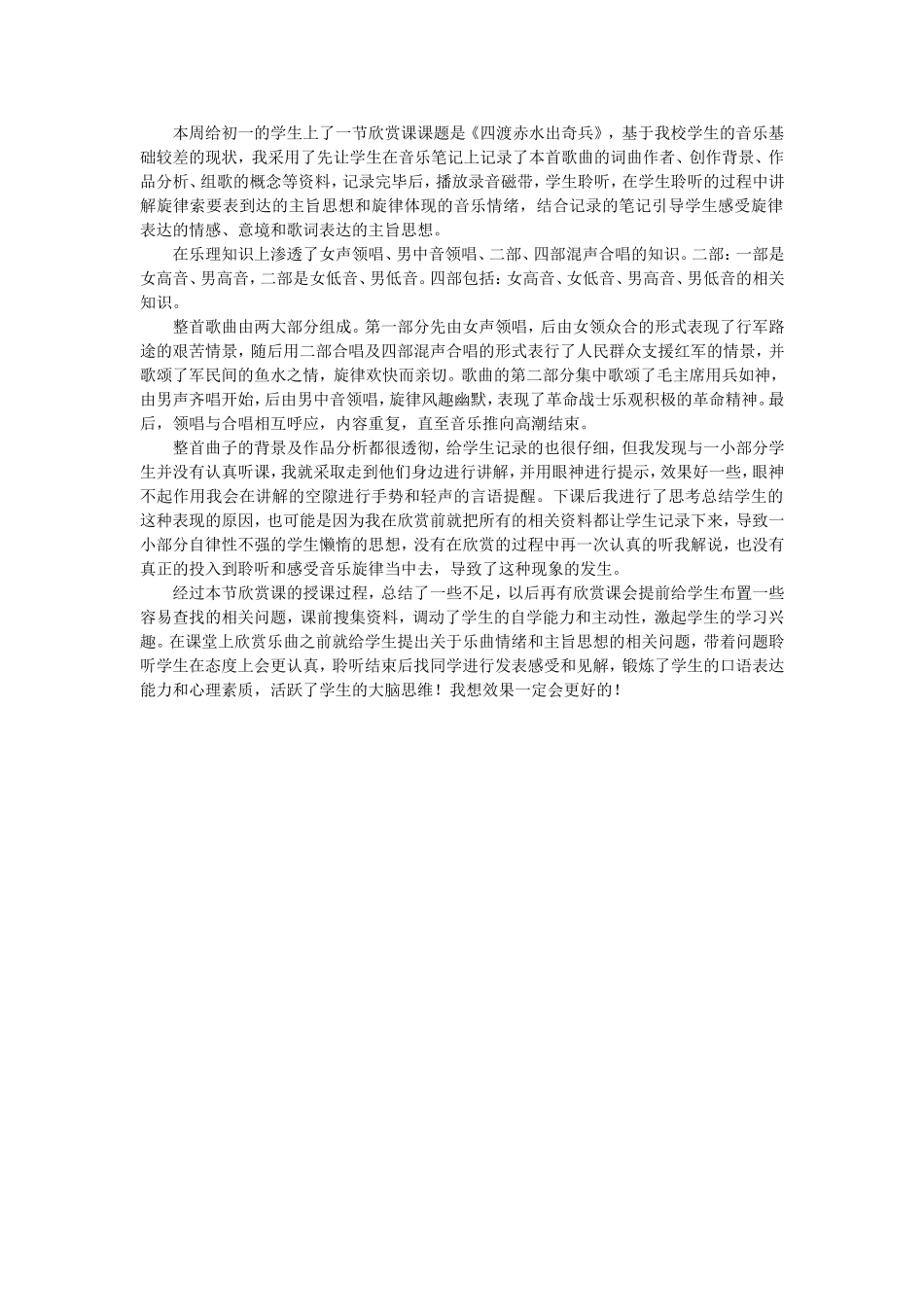 本周给初一的学生上了一节欣赏课课题是《四渡赤水出奇兵》，基于我校学生的音乐基础较差的现状，我采用了先让学生在音乐笔记上记录了本首歌曲的词曲作者、创作背景、作品分析、组歌的概念等资料，记录完毕后，播放录音磁带，学生聆听，在学生聆听的过程中讲解旋律索要表到达的主旨思想和旋律体现的音乐情绪，结合记录的笔记引导学生感受旋律表达的情感、意境和歌词表达的主旨思想。

在乐理知识上渗透了女声领唱、男中音领唱、二部、四部混声合唱的知识。二部：一部是女高音、男高音，二部是女低音、男低音。四部包括：女高音、女低音、男高音、男低音的相关知识。

整首歌曲由两大部分组成。第一部分先由女声领唱，后由女领众合的形式表现了行军路途的艰苦情景，随后用二部合唱及四部混声合唱的形式表行了人民群众支援红军的情景，并歌颂了军民间的鱼水之情，旋律欢快而亲切。歌曲的第二部分集中歌颂了毛主席用兵如神，由男声齐唱开始，后由男中音领唱，旋律风趣幽默，表现了革命战士乐观积极的革命精神。最后，领唱与合唱相互呼应，内容重复，直至音乐推向高潮结束。

整首曲子的背景及作品分析都很透彻，给学生记录的也很仔细，但我发现与一小部分学生并没有认真听课，我就采取走到他们身边进行讲解，并用眼神进行提示，效果好一些，眼神不起作用我会在讲解的空隙进行手势和轻声的言语提醒。下课后我进行了思考总结学生的这种表现的原因，也可能是因为我在欣赏前就把所有的相关资料都让学生记录下来，导致一小部分自律性不强的学生懒惰的思想，没有在欣赏的过程中再一次认真的听我解说，也没有真正的投入到聆听和感受音乐旋律当中去，导致了这种现象的发生。

经过本节欣赏课的授课过程，总结了一些不足，以后再有欣赏课会提前给学生布置一些容易查找的相关问题，课前搜集资料，调动了学生的自学能力和主动性，激起学生的学习兴趣。在课堂上欣赏乐曲之前就给学生提出关于乐曲情绪和主旨思想的相关问题，带着问题聆听学生在态度上会更认真，聆听结束后找同学进行发表感受和见解，锻炼了学生的口语表达能力和心理素质，活跃了学生的大脑思维！我想效果一定会更好的！